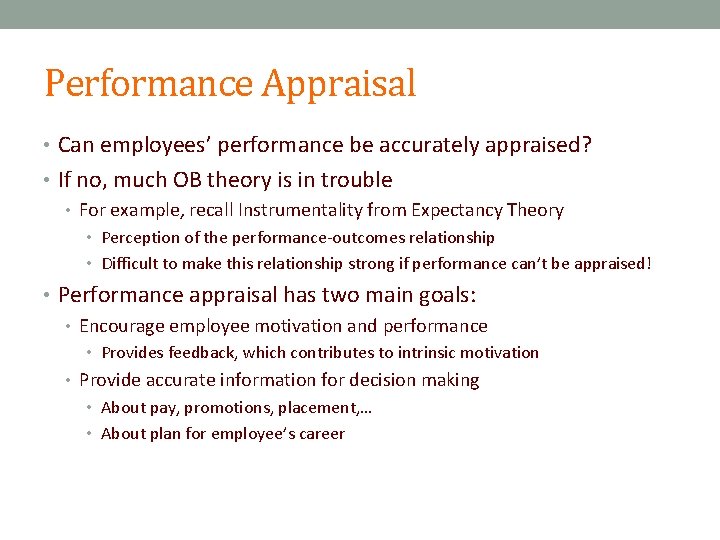 Performance Appraisal

• Can employees' performance be accurately appraised?
• If no, much OB theory is in trouble
  • For example, recall Instrumentality from Expectancy Theory
    • Perception of the performance-outcomes relationship
    • Difficult to make this relationship strong if performance can't be appraised!
• Performance appraisal has two main goals:
  • Encourage employee motivation and performance
    • Provides feedback, which contributes to intrinsic motivation
  • Provide accurate information for decision making
    • About pay, promotions, placement,…
    • About plan for employee's career